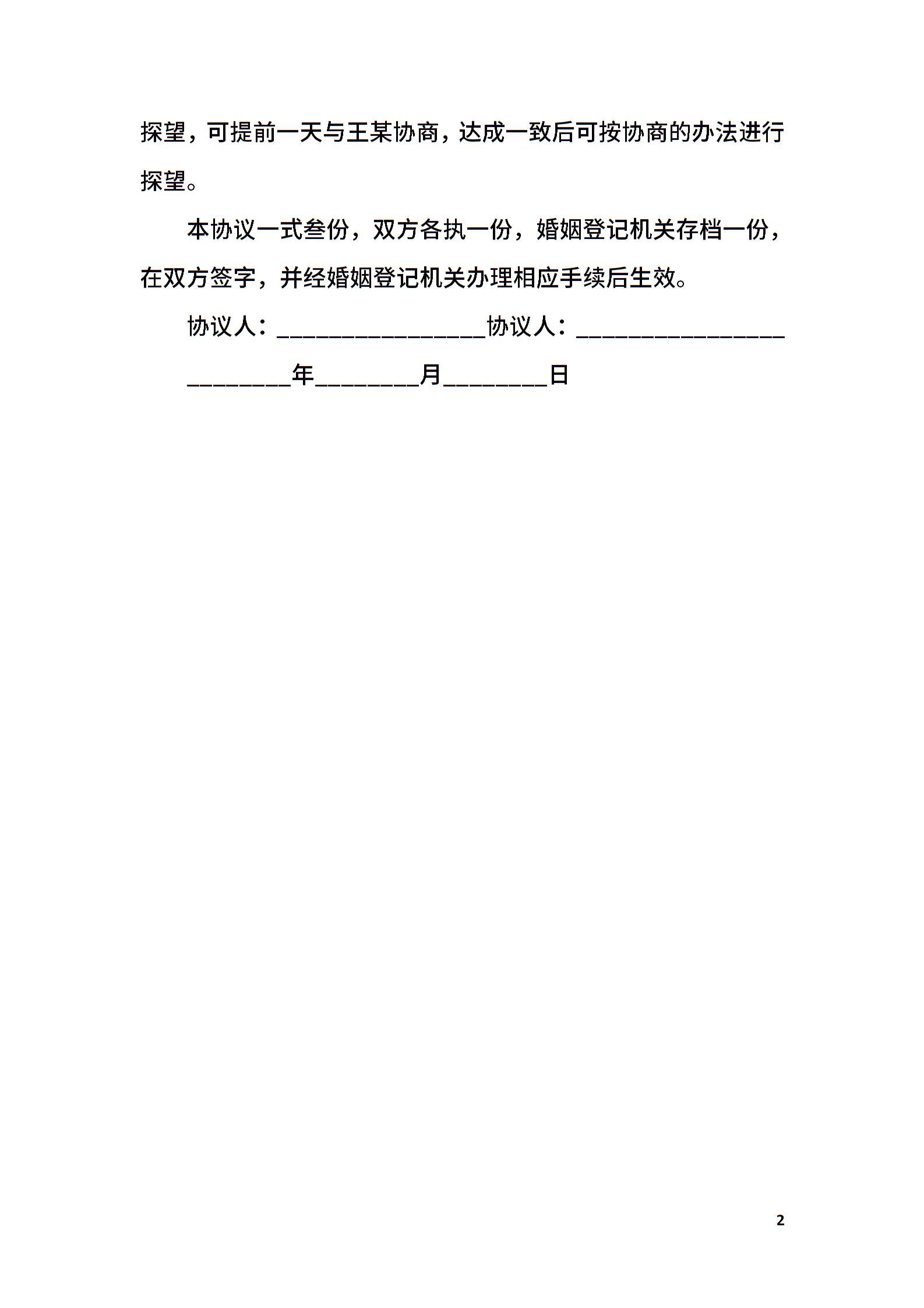 探望，可提前一天与王某协商，达成一致后可按协商的办法进行探望。

本协议一式叁份，双方各执一份，婚姻登记机关存档一份，在双方签字，并经婚姻登记机关办理相应手续后生效。

协议人：________________协议人：________________

________年________月________日

2